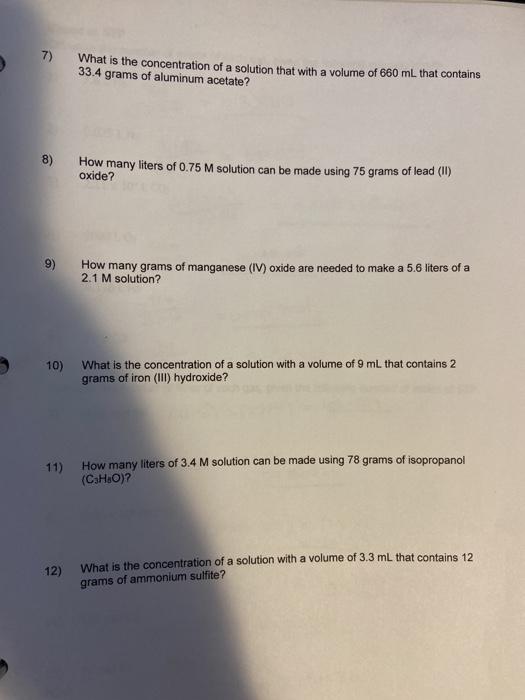 7) What is the concentration of a solution that with a volume of 660 mL that contains 33.4 grams of aluminum acetate?

8) How many liters of 0.75 M solution can be made using 75 grams of lead (II) oxide?

9) How many grams of manganese (IV) oxide are needed to make a 5.6 liters of a 2.1 M solution?

10) What is the concentration of a solution with a volume of 9 mL that contains 2 grams of iron (III) hydroxide?

11) How many liters of 3.4 M solution can be made using 78 grams of isopropanol ($C_3H_8O$)?

12) What is the concentration of a solution with a volume of 3.3 mL that contains 12 grams of ammonium sulfite?